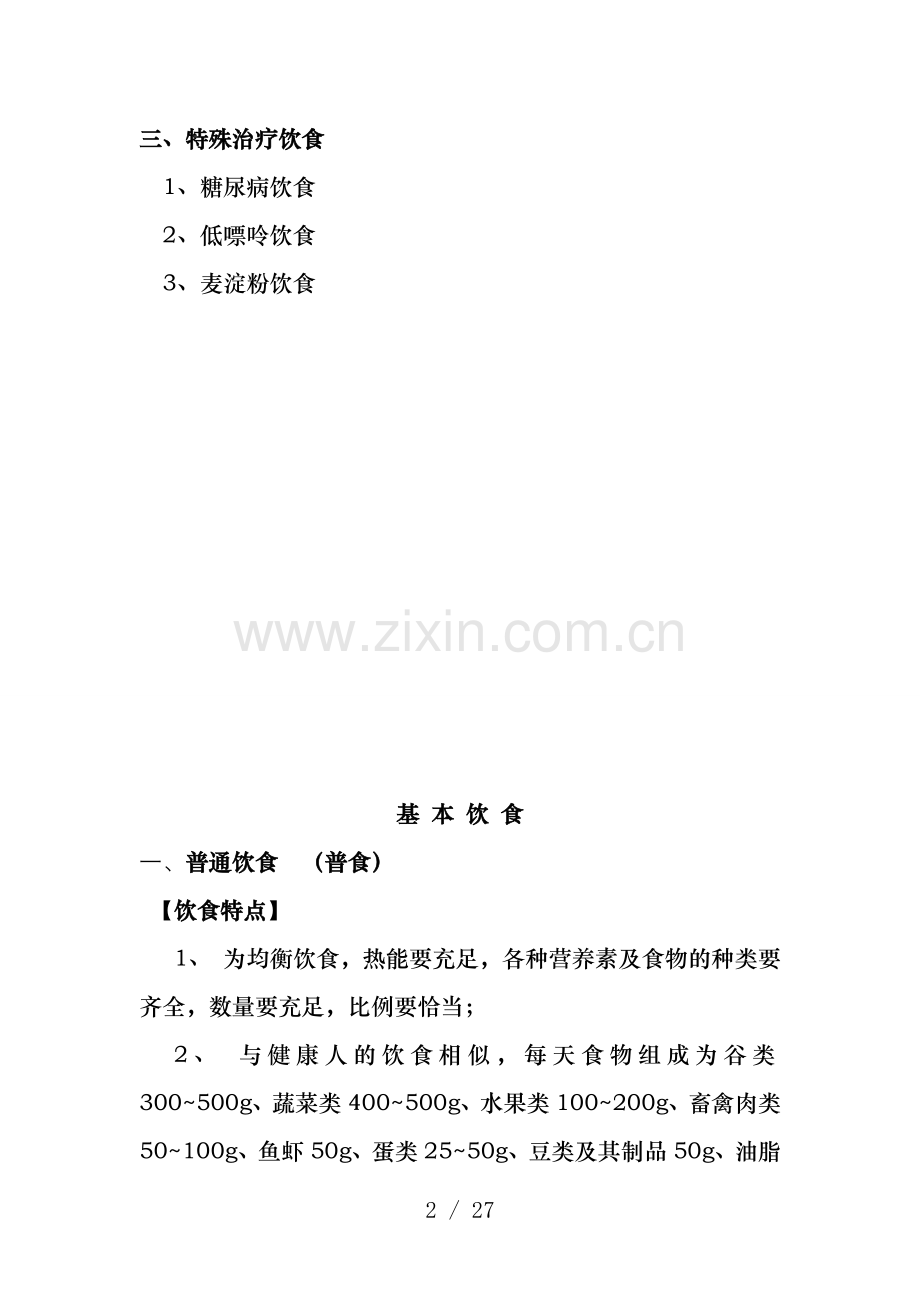 三、特殊治疗饮食

1、糖尿病饮食

2、低嘌呤饮食

3、麦淀粉饮食

基 本 饮 食

一、普通饮食 （普食）

【饮食特点】

1、 为均衡饮食，热能要充足，各种营养素及食物的种类要齐全，数量要充足，比例要恰当；

2、 与健康人的饮食相似，每天食物组成为谷类300~500g、蔬菜类400~500g、水果类100~200g、畜禽肉类50~100g、鱼虾50g、蛋类25~50g、豆类及其制品50g、油脂

2 / 27

www.zixin.com.cn